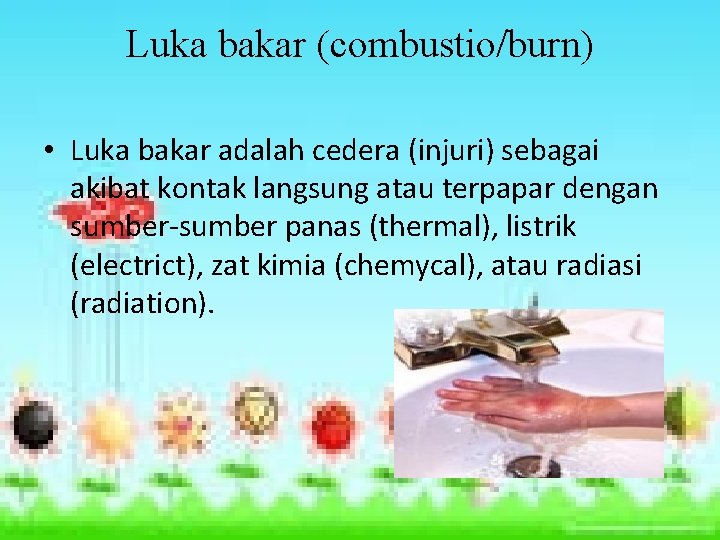 Luka bakar (combustio/burn)

• Luka bakar adalah cedera (injuri) sebagai akibat kontak langsung atau terpapar dengan sumber-sumber panas (thermal), listrik (electrict), zat kimia (chemycal), atau radiasi (radiation).